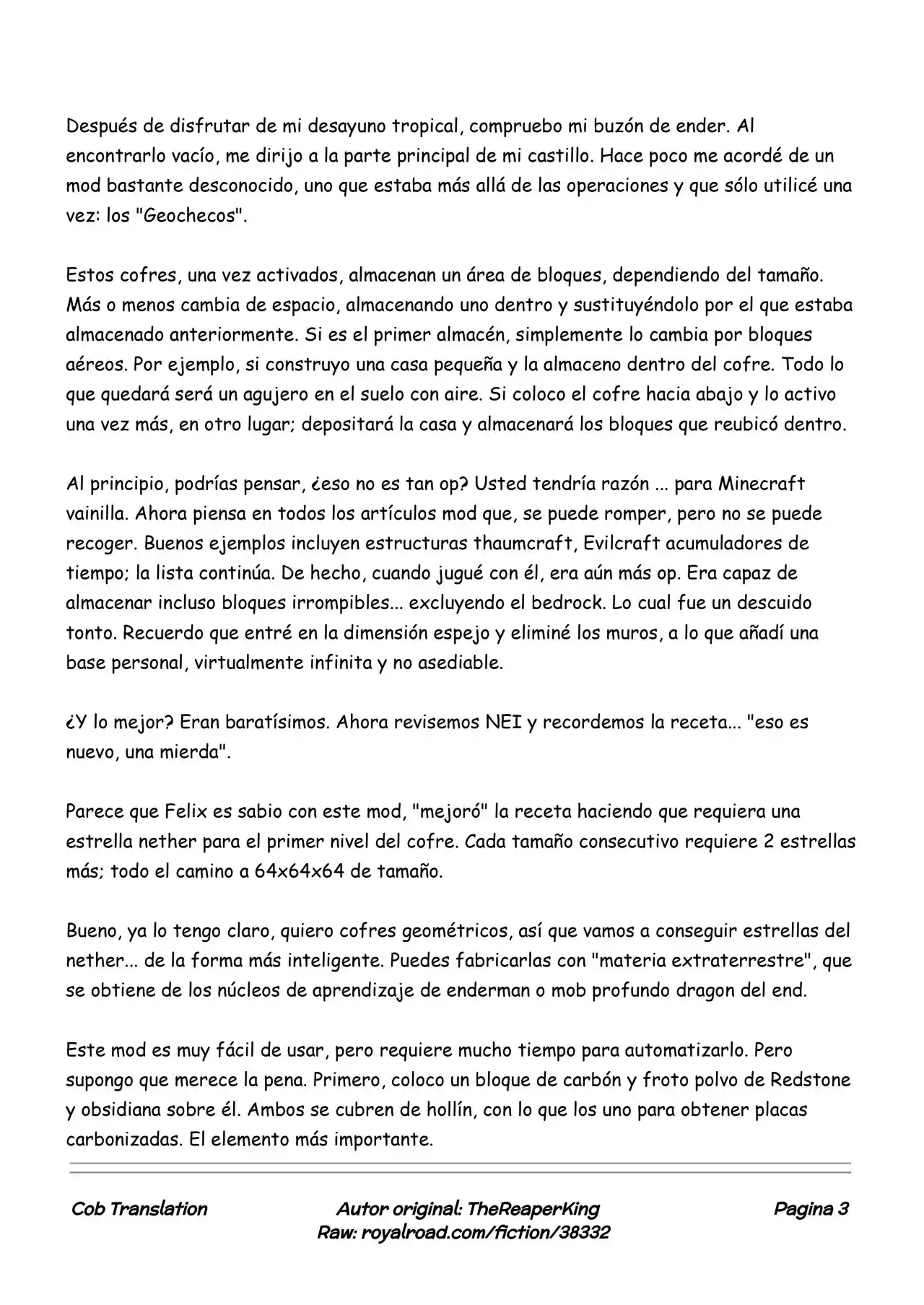 Después de disfrutar de mi desayuno tropical, compruebo mi buzón de ender. Al encontrarlo vacío, me dirijo a la parte principal de mi castillo. Hace poco me acordé de un mod bastante desconocido, uno que estaba más allá de las operaciones y que sólo utilicé una vez: los "Geochecos".

Estos cofres, una vez activados, almacenan un área de bloques, dependiendo del tamaño. Más o menos cambia de espacio, almacenando uno dentro y sustituyéndolo por el que estaba almacenado anteriormente. Si es el primer almacén, simplemente lo cambia por bloques aéreos. Por ejemplo, si construyo una casa pequeña y la almaceno dentro del cofre. Todo lo que quedará será un agujero en el suelo con aire. Si coloco el cofre hacia abajo y lo activo una vez más, en otro lugar; depositará la casa y almacenará los bloques que reubicó dentro.

Al principio, podrías pensar, ¿eso no es tan op? Usted tendría razón ... para Minecraft vainilla. Ahora piensa en todos los artículos mod que, se puede romper, pero no se puede recoger. Buenos ejemplos incluyen estructuras thaumcraft, Evilcraft acumuladores de tiempo; la lista continúa. De hecho, cuando jugué con él, era aún más op. Era capaz de almacenar incluso bloques irrompibles... excluyendo el bedrock. Lo cual fue un descuido tonto. Recuerdo que entré en la dimensión espejo y eliminé los muros, a lo que añadí una base personal, virtualmente infinita y no asediable.

¿Y lo mejor? Eran baratísimos. Ahora revisemos NEI y recordemos la receta... "eso es nuevo, una mierda".

Parece que Felix es sabio con este mod, "mejoró" la receta haciendo que requiera una estrella nether para el primer nivel del cofre. Cada tamaño consecutivo requiere 2 estrellas más; todo el camino a 64x64x64 de tamaño.

Bueno, ya lo tengo claro, quiero cofres geométricos, así que vamos a conseguir estrellas del nether... de la forma más inteligente. Puedes fabricarlas con "materia extraterrestre", que se obtiene de los núcleos de aprendizaje de enderman o mob profundo dragon del end.

Este mod es muy fácil de usar, pero requiere mucho tiempo para automatizarlo. Pero supongo que merece la pena. Primero, coloco un bloque de carbón y froto polvo de Redstone y obsidiana sobre él. Ambos se cubren de hollín, con lo que los uno para obtener placas carbonizadas. El elemento más importante.

Cob Translation

Autor original: TheReaperKing
Raw: royalroad.com/fiction/38332

Pagina 3